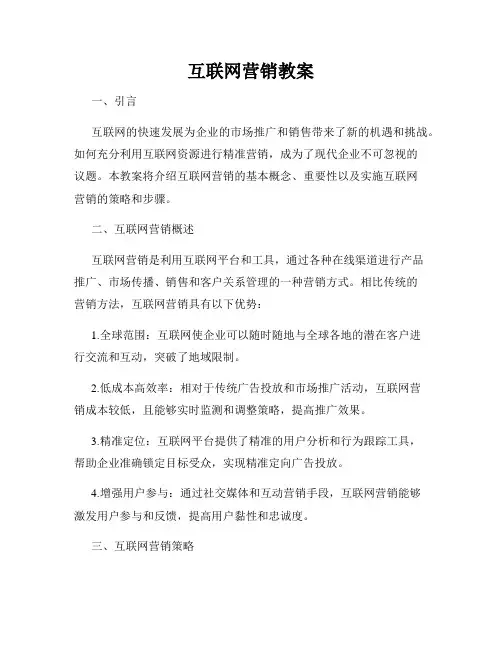 互联网营销教案

一、引言

互联网的快速发展为企业的市场推广和销售带来了新的机遇和挑战。如何充分利用互联网资源进行精准营销，成为了现代企业不可忽视的议题。本教案将介绍互联网营销的基本概念、重要性以及实施互联网营销的策略和步骤。

二、互联网营销概述

互联网营销是利用互联网平台和工具，通过各种在线渠道进行产品推广、市场传播、销售和客户关系管理的一种营销方式。相比传统的营销方法，互联网营销具有以下优势：

1.全球范围：互联网使企业可以随时随地与全球各地的潜在客户进行交流和互动，突破了地域限制。

2.低成本高效率：相对于传统广告投放和市场推广活动，互联网营销成本较低，且能够实时监测和调整策略，提高推广效果。

3.精准定位：互联网平台提供了精准的用户分析和行为跟踪工具，帮助企业准确锁定目标受众，实现精准定向广告投放。

4.增强用户参与：通过社交媒体和互动营销手段，互联网营销能够激发用户参与和反馈，提高用户黏性和忠诚度。

三、互联网营销策略